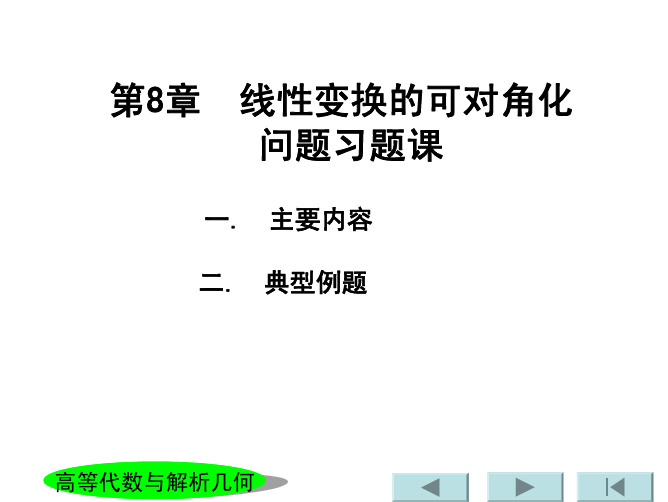 第8章　线性变换的可对角化问题习题课

一.　主要内容

二.　典型例题

高等代数与解析几何